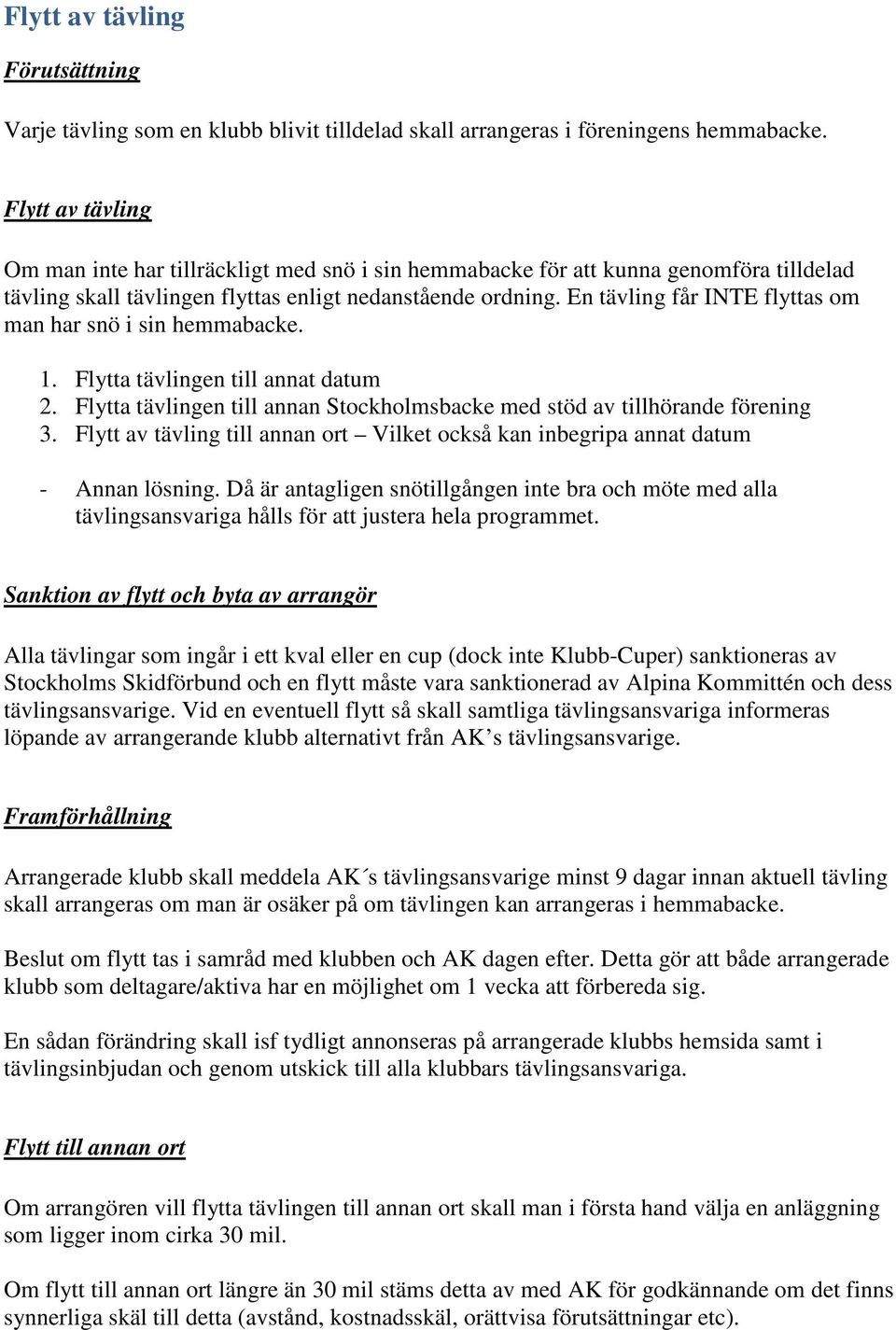 Flytt av tävling

Förutsättning

Varje tävling som en klubb blivit tilldelad skall arrangeras i föreningens hemmabacke.

Flytt av tävling

Om man inte har tillräckligt med snö i sin hemmabacke för att kunna genomföra tilldelad tävling skall tävlingen flyttas enligt nedanstående ordning. En tävling får INTE flyttas om man har snö i sin hemmabacke.

1. Flytta tävlingen till annat datum
2. Flytta tävlingen till annan Stockholmsbacke med stöd av tillhörande förening
3. Flytt av tävling till annan ort – Vilket också kan inbegripa annat datum

- Annan lösning. Då är antagligen snötillgången inte bra och möte med alla tävlingsansvariga hålls för att justera hela programmet.

Sanktion av flytt och byta av arrangör

Alla tävlingar som ingår i ett kval eller en cup (dock inte Klubb-Cuper) sanktioneras av Stockholms Skidförbund och en flytt måste vara sanktionerad av Alpina Kommittén och dess tävlingsansvarige. Vid en eventuell flytt så skall samtliga tävlingsansvariga informeras löpande av arrangerande klubb alternativt från AK’s tävlingsansvarige.

Framförhållning

Arrangerade klubb skall meddela AK´s tävlingsansvarige minst 9 dagar innan aktuell tävling skall arrangeras om man är osäker på om tävlingen kan arrangeras i hemmabacke.

Beslut om flytt tas i samråd med klubben och AK dagen efter. Detta gör att både arrangerade klubb som deltagare/aktiva har en möjlighet om 1 vecka att förbereda sig.

En sådan förändring skall isf tydligt annonseras på arrangerade klubbs hemsida samt i tävlingsinbjudan och genom utskick till alla klubbars tävlingsansvariga.

Flytt till annan ort

Om arrangören vill flytta tävlingen till annan ort skall man i första hand välja en anläggning som ligger inom cirka 30 mil.

Om flytt till annan ort längre än 30 mil stäms detta av med AK för godkännande om det finns synnerliga skäl till detta (avstånd, kostnadsskäl, orättvisa förutsättningar etc).